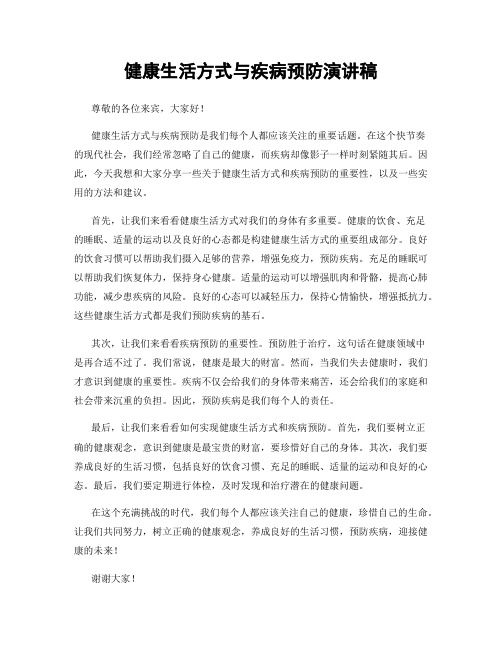 健康生活方式与疾病预防演讲稿

尊敬的各位来宾，大家好！

健康生活方式与疾病预防是我们每个人都应该关注的重要话题。在这个快节奏的现代社会，我们经常忽略了自己的健康，而疾病却像影子一样时刻紧随其后。因此，今天我想和大家分享一些关于健康生活方式和疾病预防的重要性，以及一些实用的方法和建议。

首先，让我们来看看健康生活方式对我们的身体有多重要。健康的饮食、充足的睡眠、适量的运动以及良好的心态都是构建健康生活方式的重要组成部分。良好的饮食习惯可以帮助我们摄入足够的营养，增强免疫力，预防疾病。充足的睡眠可以帮助我们恢复体力，保持身心健康。适量的运动可以增强肌肉和骨骼，提高心肺功能，减少患疾病的风险。良好的心态可以减轻压力，保持心情愉快，增强抵抗力。这些健康生活方式都是我们预防疾病的基石。

其次，让我们来看看疾病预防的重要性。预防胜于治疗，这句话在健康领域中是再合适不过了。我们常说，健康是最大的财富。然而，当我们失去健康时，我们才意识到健康的重要性。疾病不仅会给我们的身体带来痛苦，还会给我们的家庭和社会带来沉重的负担。因此，预防疾病是我们每个人的责任。

最后，让我们来看看如何实现健康生活方式和疾病预防。首先，我们要树立正确的健康观念，意识到健康是最宝贵的财富，要珍惜好自己的身体。其次，我们要养成良好的生活习惯，包括良好的饮食习惯、充足的睡眠、适量的运动和良好的心态。最后，我们要定期进行体检，及时发现和治疗潜在的健康问题。

在这个充满挑战的时代，我们每个人都应该关注自己的健康，珍惜自己的生命。让我们共同努力，树立正确的健康观念，养成良好的生活习惯，预防疾病，迎接健康的未来！

谢谢大家！